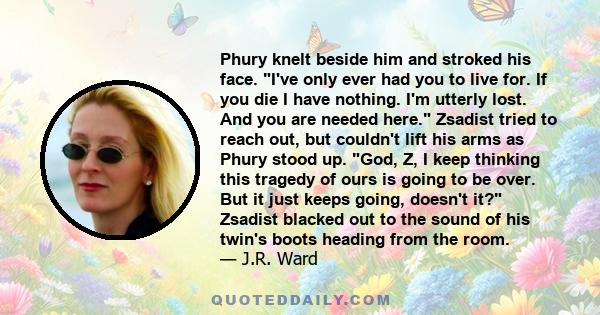 Phury knelt beside him and stroked his face. "I've only ever had you to live for. If you die I have nothing. I'm utterly lost. And you are needed here." Zsadist tried to reach out, but couldn't lift his arms as Phury stood up. "God, Z, I keep thinking this tragedy of ours is going to be over. But it just keeps going, doesn't it?" Zsadist blacked out to the sound of his twin's boots heading from the room.
— J.R. Ward

QUOTEDDAILY.COM